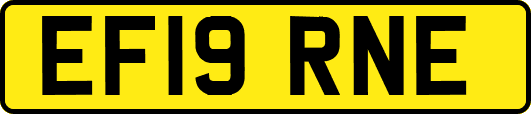 EF19 RNE